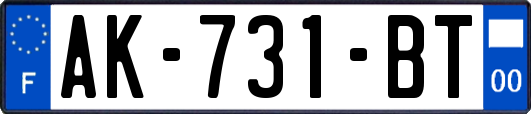 F

AK-731-BT

00